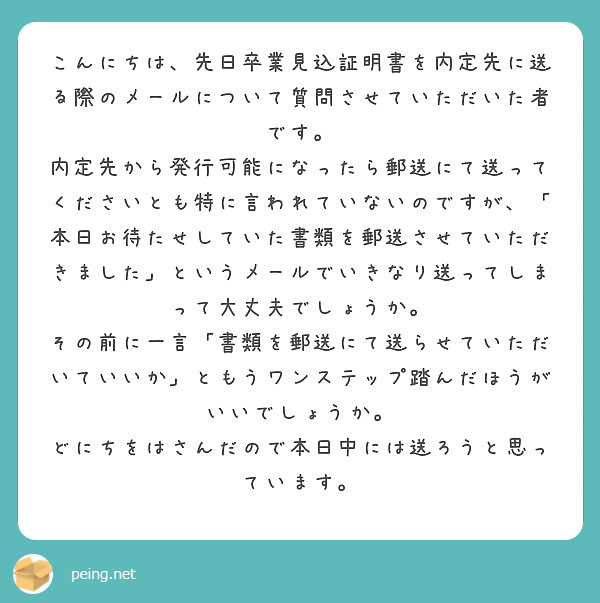 こんにちは、先日卒業見込証明書を内定先に送る際のメールについて質問させていただいた者です。
内定先から発行可能になったら郵送にて送ってくださいとも特に言われていないのですが、「本日お待たせしていた書類を郵送させていただきました」というメールでいきなり送ってしまって大丈夫でしょうか。
その前に一言「書類を郵送にて送らせていただいていいか」ともうワンステップ踏んだほうがいいでしょうか。
どにちをはさんだので本日中には送ろうと思っています。

peing.net